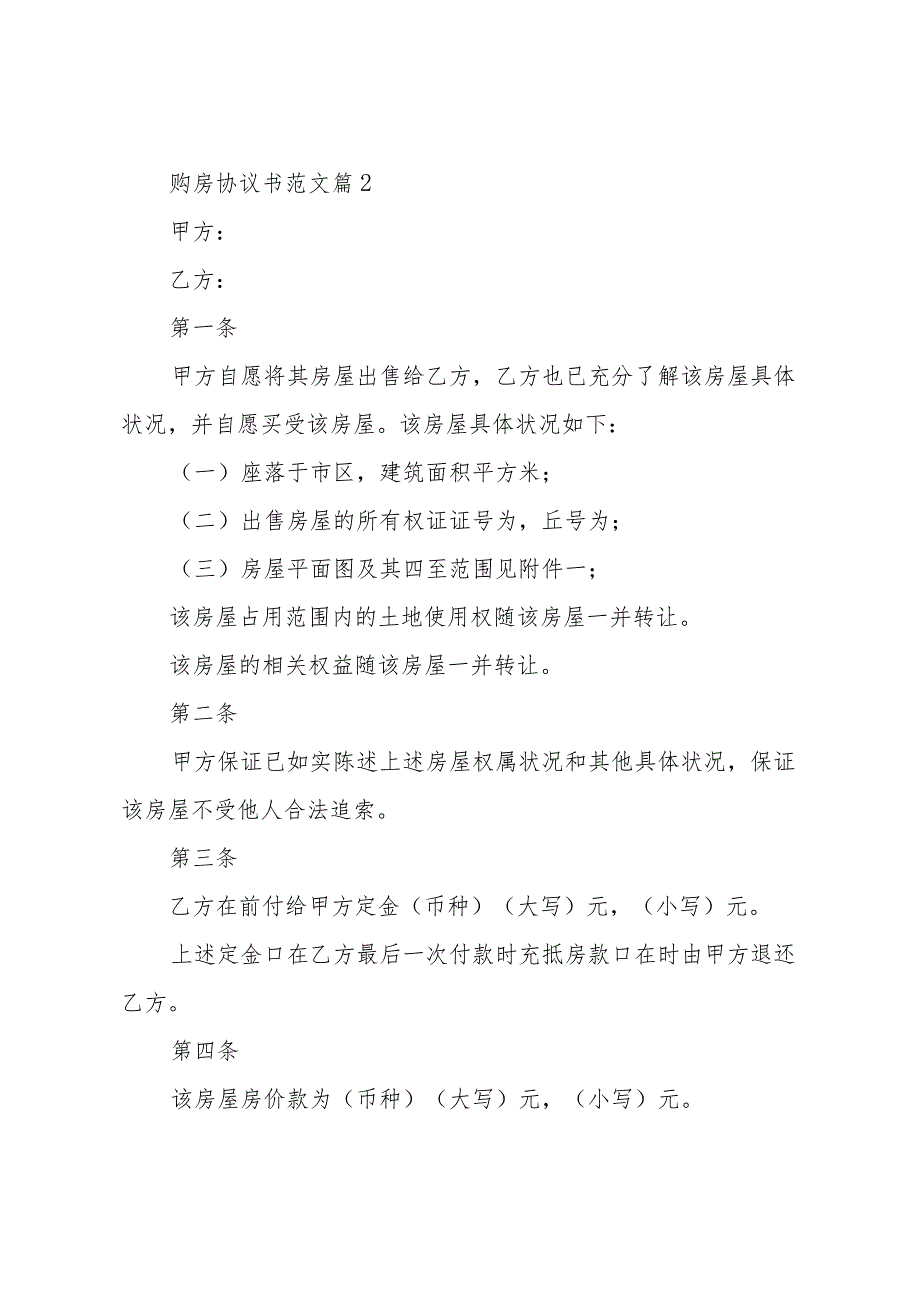 购房协议书范文篇2

甲方：

乙方：

第一条

甲方自愿将其房屋出售给乙方，乙方也已充分了解该房屋具体状况，并自愿买受该房屋。该房屋具体状况如下：

（一）座落于市区，建筑面积平方米；

（二）出售房屋的所有权证证号为，丘号为；

（三）房屋平面图及其四至范围见附件一；

该房屋占用范围内的土地使用权随该房屋一并转让。

该房屋的相关权益随该房屋一并转让。

第二条

甲方保证已如实陈述上述房屋权属状况和其他具体状况，保证该房屋不受他人合法追索。

第三条

乙方在前付给甲方定金（币种）（大写）元，（小写）元。

上述定金口在乙方最后一次付款时充抵房款口在时由甲方退还乙方。

第四条

该房屋房价款为（币种）（大写）元，（小写）元。